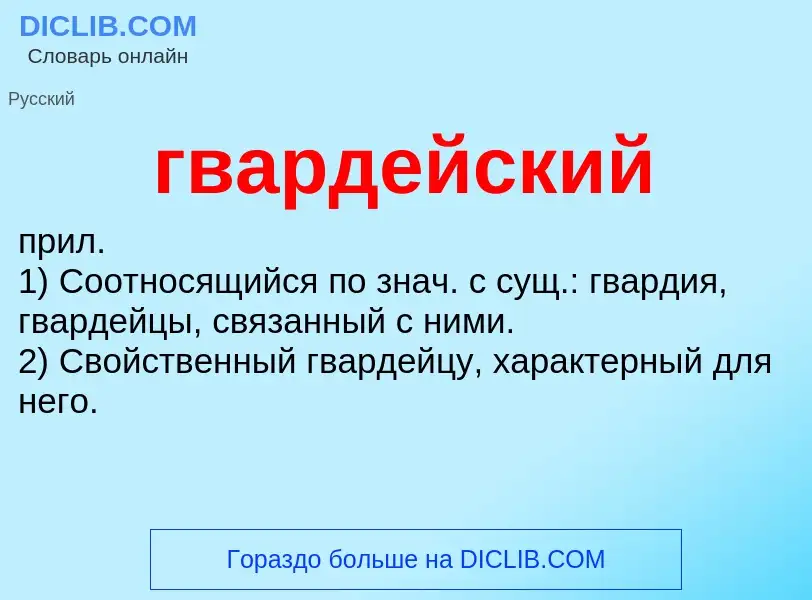 DICLIB.COM
Словарь онлайн

Русский

гвардейский

прил.
1) Соотносящийся по знач. с сущ.: гвардия, гвардейцы, связанный с ними.
2) Свойственный гвардейцу, характерный для него.

Гораздо больше на DICLIB.COM